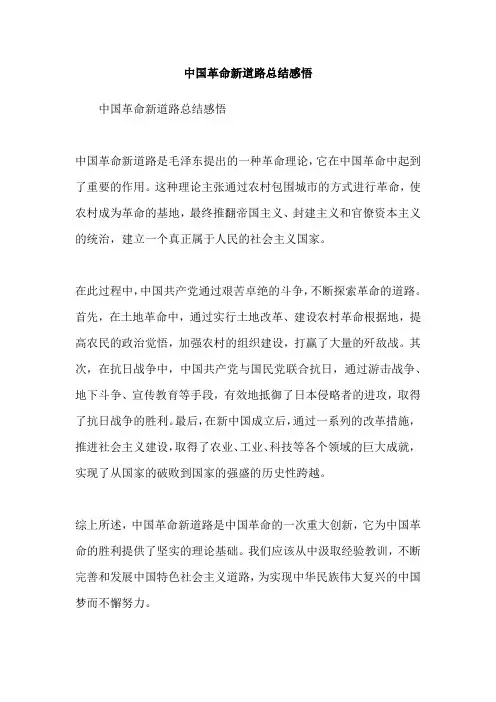 中国革命新道路总结感悟

中国革命新道路总结感悟

中国革命新道路是毛泽东提出的一种革命理论，它在中国革命中起到了重要的作用。这种理论主张通过农村包围城市的方式进行革命，使农村成为革命的基地，最终推翻帝国主义、封建主义和官僚资本主义的统治，建立一个真正属于人民的社会主义国家。

在此过程中，中国共产党通过艰苦卓绝的斗争，不断探索革命的道路。首先，在土地革命中，通过实行土地改革、建设农村革命根据地，提高农民的政治觉悟，加强农村的组织建设，打赢了大量的歼敌战。其次，在抗日战争中，中国共产党与国民党联合抗日，通过游击战争、地下斗争、宣传教育等手段，有效地抵御了日本侵略者的进攻，取得了抗日战争的胜利。最后，在新中国成立后，通过一系列的改革措施，推进社会主义建设，取得了农业、工业、科技等各个领域的巨大成就，实现了从国家的破败到国家的强盛的历史性跨越。

综上所述，中国革命新道路是中国革命的一次重大创新，它为中国革命的胜利提供了坚实的理论基础。我们应该从中汲取经验教训，不断完善和发展中国特色社会主义道路，为实现中华民族伟大复兴的中国梦而不懈努力。